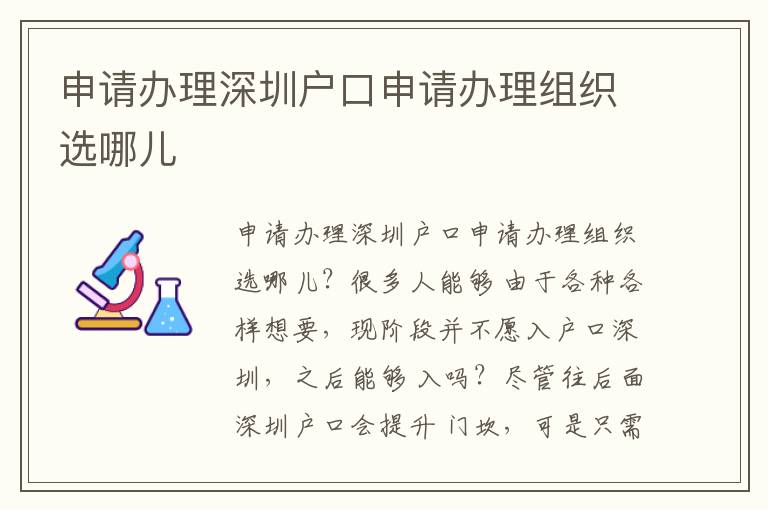 申请办理深圳户口申请办理组织选哪儿

申请办理深圳户口申请办理组织选哪儿？很多人能够由于各种各样想要，现阶段并不愿入户口深圳，之后能够入吗？尽管往后面深圳户口会提升门坎，可是只需